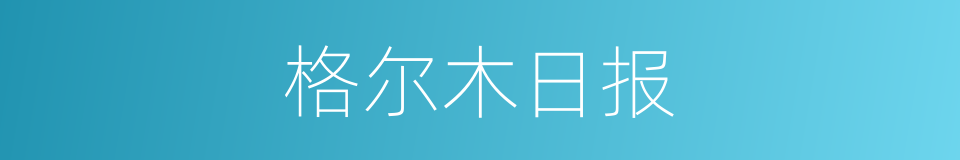 格尔木日报